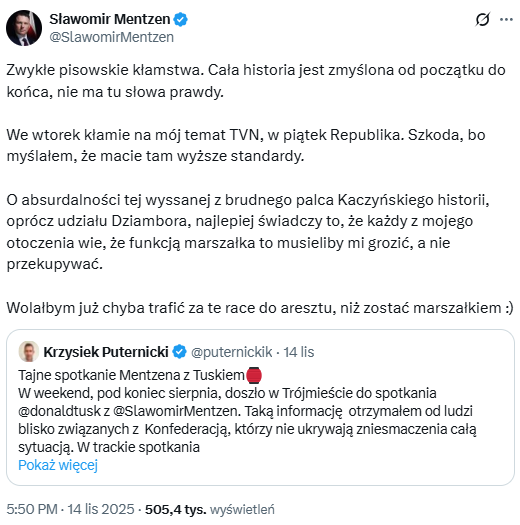 Sławomir Mentzen
@SlawomirMentzen

Zwykłe pisowskie kłamstwa. Cała historia jest zmyślona od początku do końca, nie ma tu słowa prawdy.

We wtorek kłamie na mój temat TVN, w piątek Republika. Szkoda, bo myślałem, że macie tam wyższe standardy.

O absurdalności tej wyssanej z brudnego palca Kaczyńskiego historii, oprócz udziału Dziambora, najlepiej świadczy to, że każdy z mojego otoczenia wie, że funkcją marszałka to musieliby mi grozić, a nie przekupywać.

Wolałbym już chyba trafić za te race do aresztu, niż zostać marszałkiem :)

Krzysiek Puternicki @puternickik · 14 lis
Tajne spotkanie Mentzena z Tuskiem
W weekend, pod koniec sierpnia, doszło w Trójmieście do spotkania @donaldtusk z @SlawomirMentzen. Taką informację otrzymałem od ludzi blisko związanych z Konfederacją, którzy nie ukrywają zniesmaczenia całą sytuacją. W trackie spotkania
Pokaż więcej

5:50 PM · 14 lis 2025 · 505,4 tys. wyświetleń